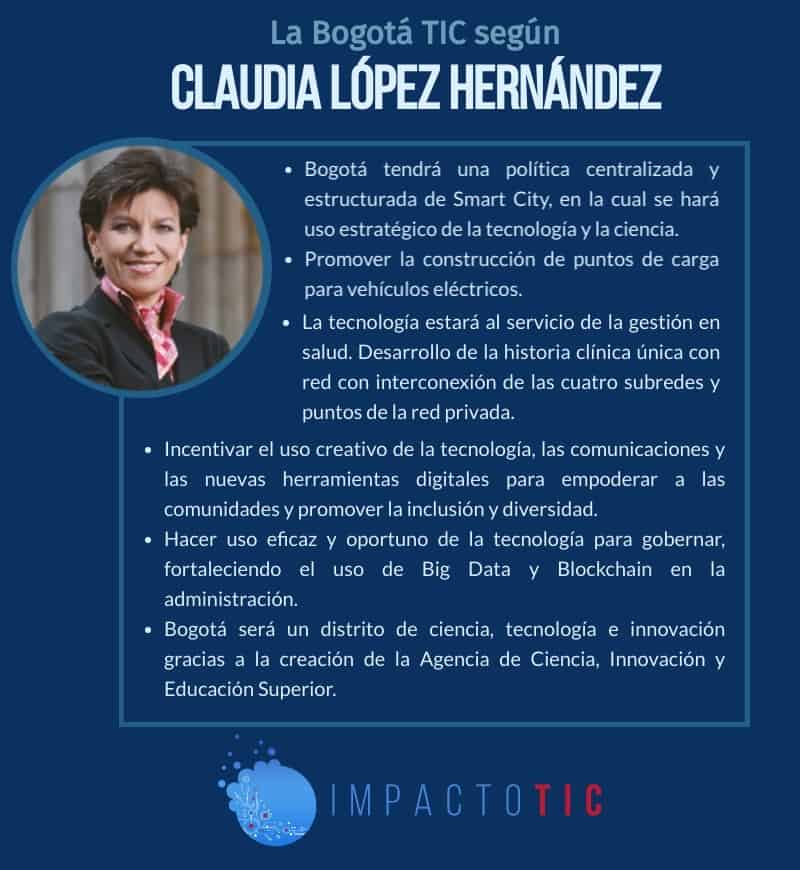 La Bogotá TIC según

CLAUDIA LÓPEZ HERNÁNDEZ

• Bogotá tendrá una política centralizada y estructurada de Smart City, en la cual se hará uso estratégico de la tecnología y la ciencia.
• Promover la construcción de puntos de carga para vehículos eléctricos.
• La tecnología estará al servicio de la gestión en salud. Desarrollo de la historia clínica única con red con interconexión de las cuatro subredes y puntos de la red privada.
• Incentivar el uso creativo de la tecnología, las comunicaciones y las nuevas herramientas digitales para empoderar a las comunidades y promover la inclusión y diversidad.
• Hacer uso eficaz y oportuno de la tecnología para gobernar, fortaleciendo el uso de Big Data y Blockchain en la administración.
• Bogotá será un distrito de ciencia, tecnología e innovación gracias a la creación de la Agencia de Ciencia, Innovación y Educación Superior.

IMPACTOTIC